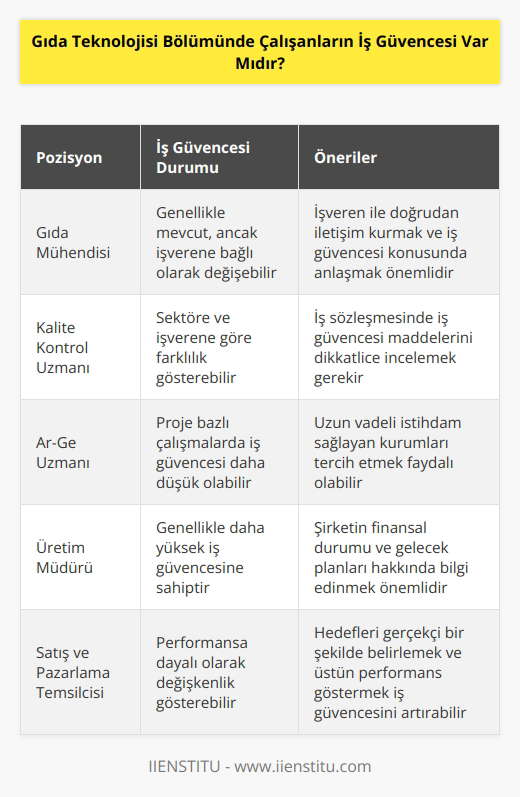 Gıda Teknolojisi Bölümünde Çalışanların İş Güvencesi Var Mıdır?

| Pozisyon | İş Güvencesi Durumu | Öneriler |
|---|---|---|
| Gıda Mühendisi | Genellikle mevcut, ancak işverene bağlı olarak değişebilir | İşveren ile doğrudan iletişim kurmak ve iş güvencesi konusunda anlaşmak önemlidir |
| Kalite Kontrol Uzmanı | Sektöre ve işverene göre farklılık gösterebilir | İş sözleşmesinde iş güvencesi maddelerini dikkatlice incelemek gerekir |
| Ar-Ge Uzmanı | Proje bazlı çalışmalarda iş güvencesi daha düşük olabilir | Uzun vadeli istihdam sağlayan kurumları tercih etmek faydalı olabilir |
| Üretim Müdürü | Genellikle daha yüksek iş güvencesine sahiptir | Şirketin finansal durumu ve gelecek planları hakkında bilgi edinmek önemlidir |
| Satış ve Pazarlama Temsilcisi | Performansa dayalı olarak değişkenlik gösterebilir | Hedefleri gerçekçi bir şekilde belirlemek ve üstün performans göstermek iş güvencesini artırabilir |

IIENSTITU - www.iienstitu.com